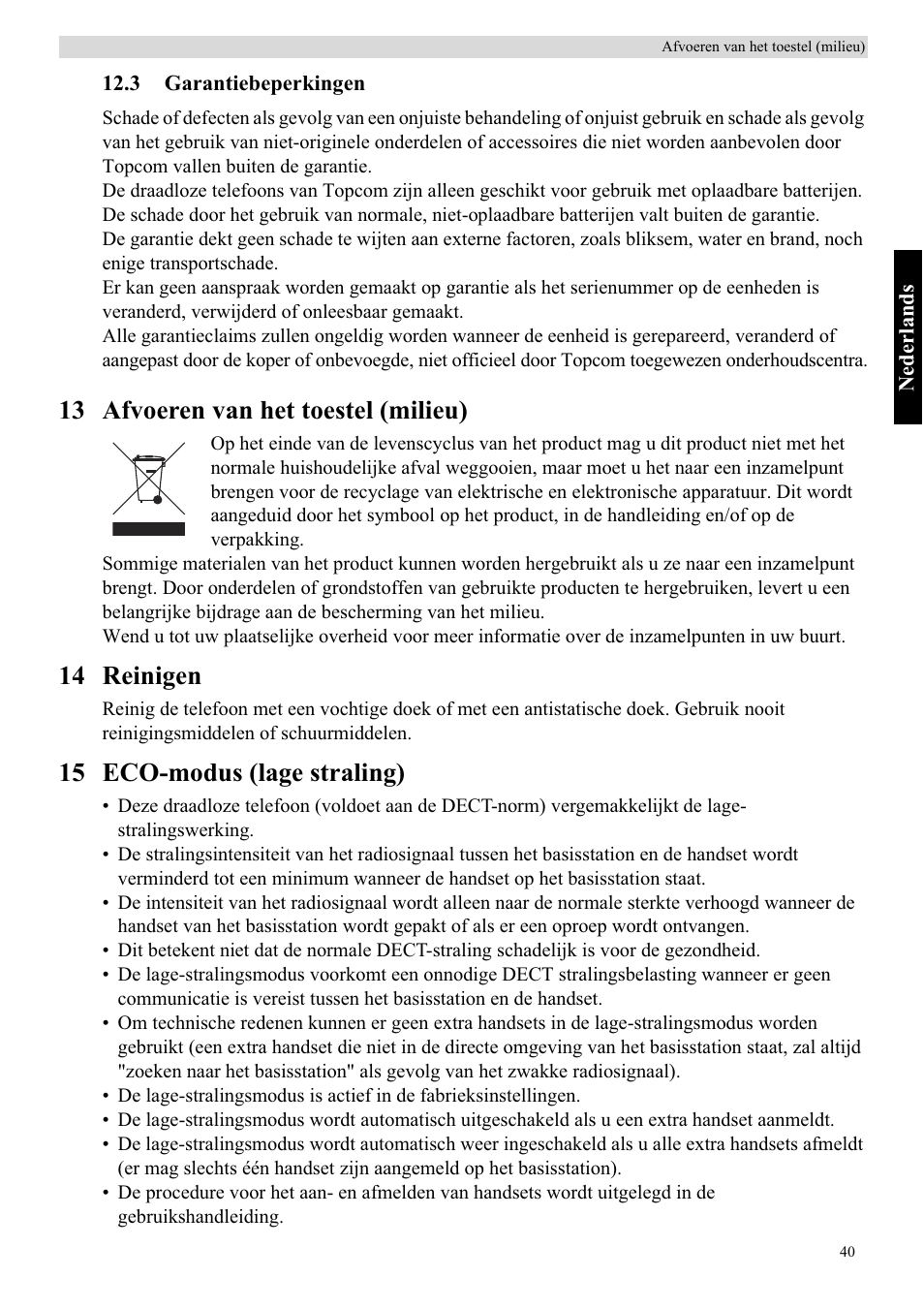 Afvoeren van het toestel (milieu)

12.3 Garantiebeperkingen

Schade of defecten als gevolg van een onjuiste behandeling of onjuist gebruik en schade als gevolg van het gebruik van niet-originele onderdelen of accessoires die niet worden aanbevolen door Topcom vallen buiten de garantie.
De draadloze telefoons van Topcom zijn alleen geschikt voor gebruik met oplaadbare batterijen. De schade door het gebruik van normale, niet-oplaadbare batterijen valt buiten de garantie.
De garantie dekt geen schade te wijten aan externe factoren, zoals bliksem, water en brand, noch enige transportschade.
Er kan geen aanspraak worden gemaakt op garantie als het serienummer op de eenheden is veranderd, verwijderd of onleesbaar gemaakt.
Alle garantieclaims zullen ongeldig worden wanneer de eenheid is gerepareerd, veranderd of aangepast door de koper of onbevoegde, niet officieel door Topcom toegewezen onderhoudscentra.

Nederlands

13 Afvoeren van het toestel (milieu)

Op het einde van de levenscyclus van het product mag u dit product niet met het normale huishoudelijke afval weggooien, maar moet u het naar een inzamelpunt brengen voor de recyclage van elektrische en elektronische apparatuur. Dit wordt aangeduid door het symbool op het product, in de handleiding en/of op de verpakking.
Sommige materialen van het product kunnen worden hergebruikt als u ze naar een inzamelpunt brengt. Door onderdelen of grondstoffen van gebruikte producten te hergebruiken, levert u een belangrijke bijdrage aan de bescherming van het milieu.
Wend u tot uw plaatselijke overheid voor meer informatie over de inzamelpunten in uw buurt.

14 Reinigen

Reinig de telefoon met een vochtige doek of met een antistatische doek. Gebruik nooit reinigingsmiddelen of schuurmiddelen.

15 ECO-modus (lage straling)

• Deze draadloze telefoon (voldoet aan de DECT-norm) vergemakkelijkt de lage-stralingswerking.
• De stralingsintensiteit van het radiosignaal tussen het basisstation en de handset wordt verminderd tot een minimum wanneer de handset op het basisstation staat.
• De intensiteit van het radiosignaal wordt alleen naar de normale sterkte verhoogd wanneer de handset van het basisstation wordt gepakt of als er een oproep wordt ontvangen.
• Dit betekent niet dat de normale DECT-straling schadelijk is voor de gezondheid.
• De lage-stralingsmodus voorkomt een onnodige DECT stralingsbelasting wanneer er geen communicatie is vereist tussen het basisstation en de handset.
• Om technische redenen kunnen er geen extra handsets in de lage-stralingsmodus worden gebruikt (een extra handset die niet in de directe omgeving van het basisstation staat, zal altijd "zoeken naar het basisstation" als gevolg van het zwakke radiosignaal).
• De lage-stralingsmodus is actief in de fabrieksinstellingen.
• De lage-stralingsmodus wordt automatisch uitgeschakeld als u een extra handset aanmeldt.
• De lage-stralingsmodus wordt automatisch weer ingeschakeld als u alle extra handsets afmeldt (er mag slechts één handset zijn aangemeld op het basisstation).
• De procedure voor het aan- en afmelden van handsets wordt uitgelegd in de gebruikshandleiding.

40